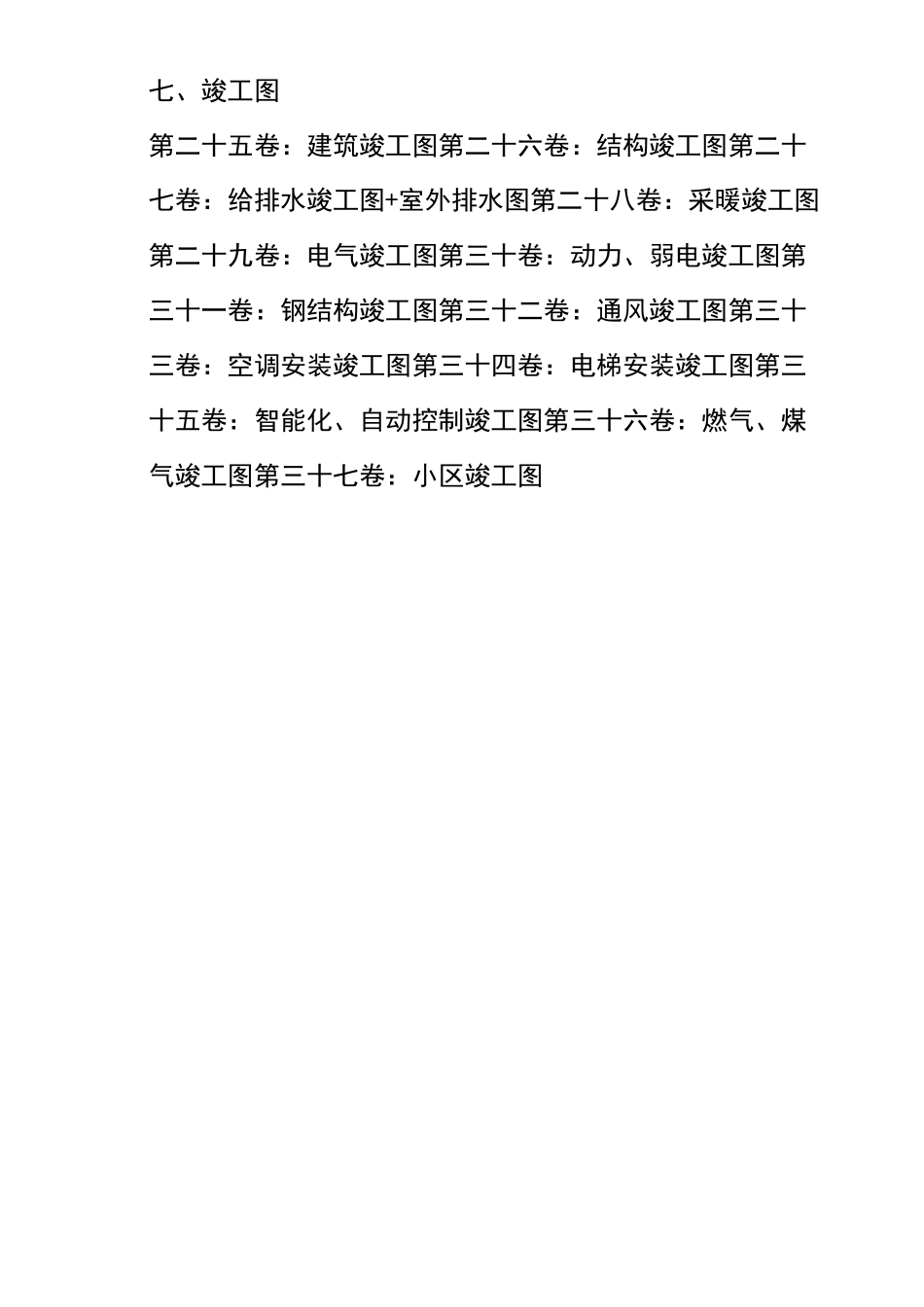 七、竣工图

第二十五卷：建筑竣工图第二十六卷：结构竣工图第二十七卷：给排水竣工图+室外排水图第二十八卷：采暖竣工图第二十九卷：电气竣工图第三十卷：动力、弱电竣工图第三十一卷：钢结构竣工图第三十二卷：通风竣工图第三十三卷：空调安装竣工图第三十四卷：电梯安装竣工图第三十五卷：智能化、自动控制竣工图第三十六卷：燃气、煤气竣工图第三十七卷：小区竣工图